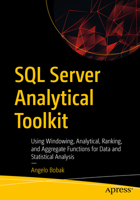 SQL Server Analytical Toolkit

Using Windowing, Analytical, Ranking, and Aggregate Functions for Data and Statistical Analysis

—

Angelo Bobak

apress®